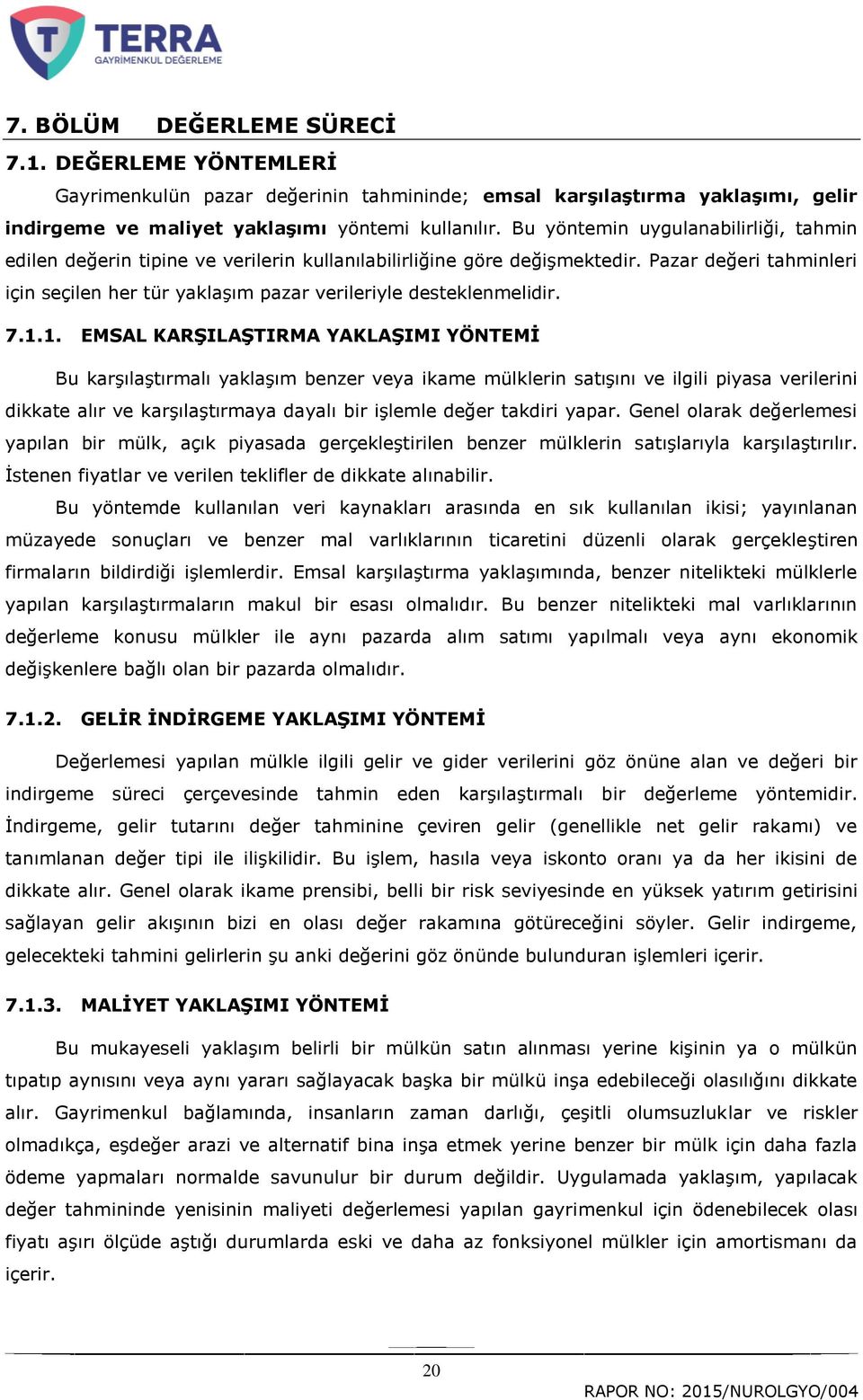 TERRA
GAYRİMENKUL DEĞERLEME

7. BÖLÜM DEĞERLEME SÜRECİ

7.1. DEĞERLEME YÖNTEMLERİ

Gayrimenkulün pazar değerinin tahmininde; emsal karşılaştırma yaklaşımı, gelir indirgeme ve maliyet yaklaşımı yöntemi kullanılır. Bu yöntemin uygulanabilirliği, tahmin edilen değerin tipine ve verilerin kullanılabilirliğine göre değişmektedir. Pazar değeri tahminleri için seçilen her tür yaklaşım pazar verileriyle desteklenmelidir.

7.1.1. EMSAL KARŞILAŞTIRMA YAKLAŞIMI YÖNTEMİ

Bu karşılaştırmalı yaklaşım benzer veya ikame mülklerin satışını ve ilgili piyasa verilerini dikkate alır ve karşılaştırmaya dayalı bir işlemle değer takdiri yapar. Genel olarak değerlemesi yapılan bir mülk, açık piyasada gerçekleştirilen benzer mülklerin satışlarıyla karşılaştırılır. İstenen fiyatlar ve verilen teklifler de dikkate alınabilir.

Bu yöntemde kullanılan veri kaynakları arasında en sık kullanılan ikisi; yayınlanan müzayede sonuçları ve benzer mal varlıklarının ticaretini düzenli olarak gerçekleştiren firmaların bildirdiği işlemlerdir. Emsal karşılaştırma yaklaşımında, benzer nitelikteki mülklerle yapılan karşılaştırmaların makul bir esası olmalıdır. Bu benzer nitelikteki mal varlıklarının değerleme konusu mülkler ile aynı pazarda alım satımı yapılmalı veya aynı ekonomik değişkenlere bağlı olan bir pazarda olmalıdır.

7.1.2. GELİR İNDİRGEME YAKLAŞIMI YÖNTEMİ

Değerlemesi yapılan mülkle ilgili gelir ve gider verilerini göz önüne alan ve değeri bir indirgeme süreci çerçevesinde tahmin eden karşılaştırmalı bir değerleme yöntemidir. İndirgeme, gelir tutarını değer tahminine çeviren gelir (genellikle net gelir rakamı) ve tanımlanan değer tipi ile ilişkilidir. Bu işlem, hasıla veya iskonto oranı ya da her ikisini de dikkate alır. Genel olarak ikame prensibi, belli bir risk seviyesinde en yüksek yatırım getirisini sağlayan gelir akışının bizi en olası değer rakamına götüreceğini söyler. Gelir indirgeme, gelecekteki tahmini gelirlerin şu anki değerini göz önünde bulunduran işlemleri içerir.

7.1.3. MALİYET YAKLAŞIMI YÖNTEMİ

Bu mukayeseli yaklaşım belirli bir mülkün satın alınması yerine kişinin ya o mülkün tıpatıp aynısını veya aynı yararı sağlayacak başka bir mülkü inşa edebileceği olasılığını dikkate alır. Gayrimenkul bağlamında, insanların zaman darlığı, çeşitli olumsuzluklar ve riskler olmadıkça, eşdeğer arazi ve alternatif bina inşa etmek yerine benzer bir mülk için daha fazla ödeme yapmaları normalde savunulur bir durum değildir. Uygulamada yaklaşım, yapılacak değer tahmininde yenisinin maliyeti değerlemesi yapılan gayrimenkul için ödenebilecek olası fiyatı aşırı ölçüde aştığı durumlarda eski ve daha az fonksiyonel mülkler için amortismanı da içerir.

20

RAPOR NO: 2015/NUROLGYO/004